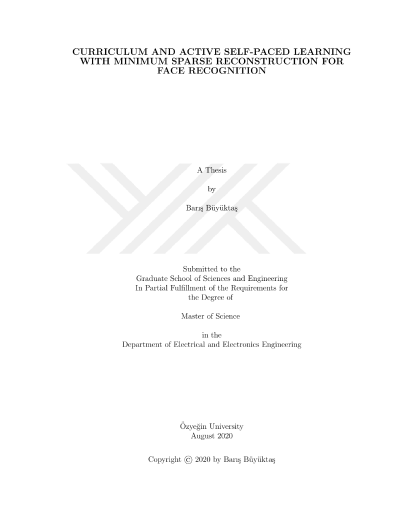 CURRICULUM AND ACTIVE SELF-PACED LEARNING WITH MINIMUM SPARSE RECONSTRUCTION FOR FACE RECOGNITION

A Thesis

by

Barış Büyüktaş

Submitted to the
Graduate School of Sciences and Engineering
In Partial Fulfillment of the Requirements for
the Degree of

Master of Science

in the
Department of Electrical and Electronics Engineering

Özyeğin University
August 2020

Copyright © 2020 by Barış Büyüktaş